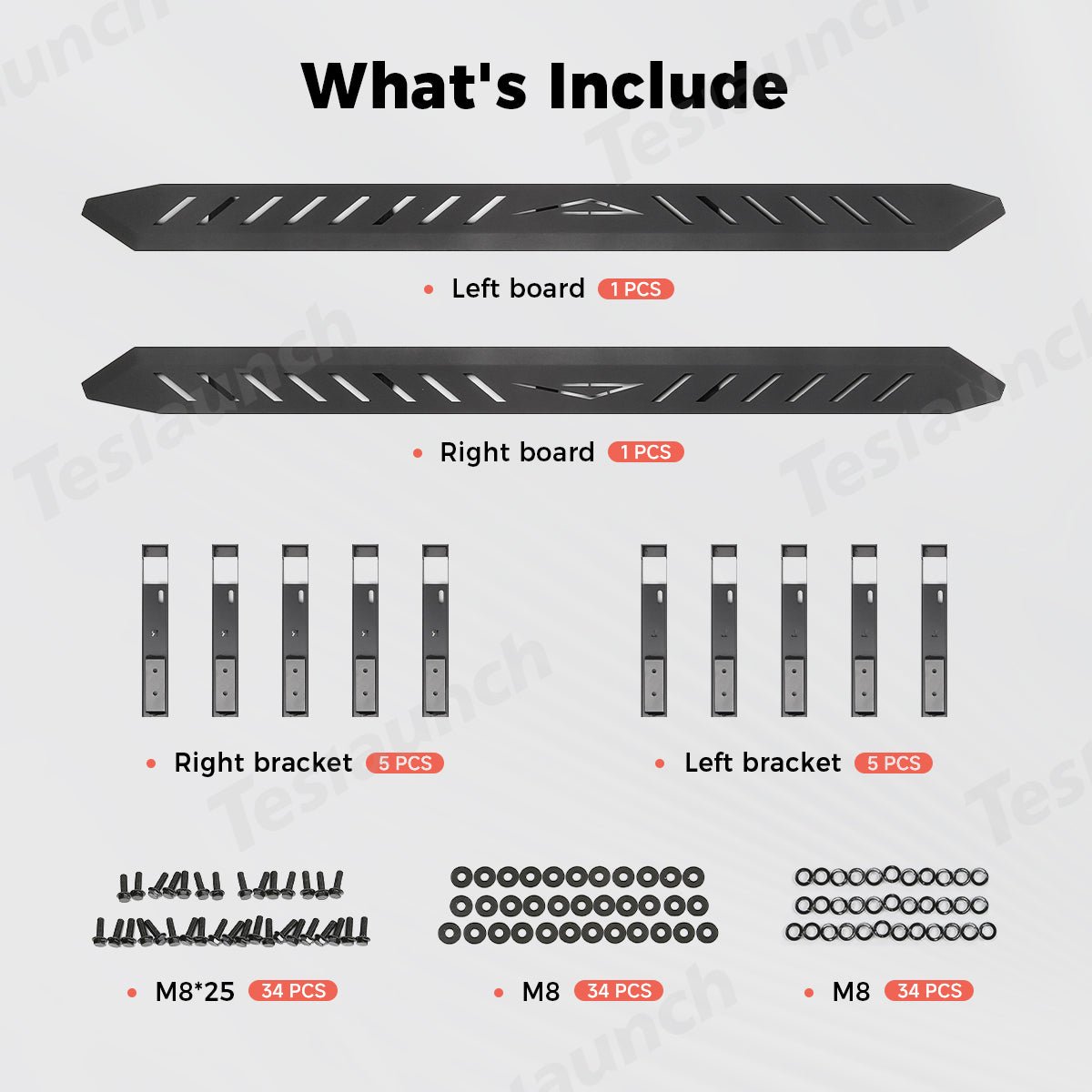 What's Include

• Left board 1 PCS

• Right board 1 PCS

• Right bracket 5 PCS

• Left bracket 5 PCS

• M8*25 34 PCS

• M8 34 PCS

• M8 34 PCS

Teslaunch